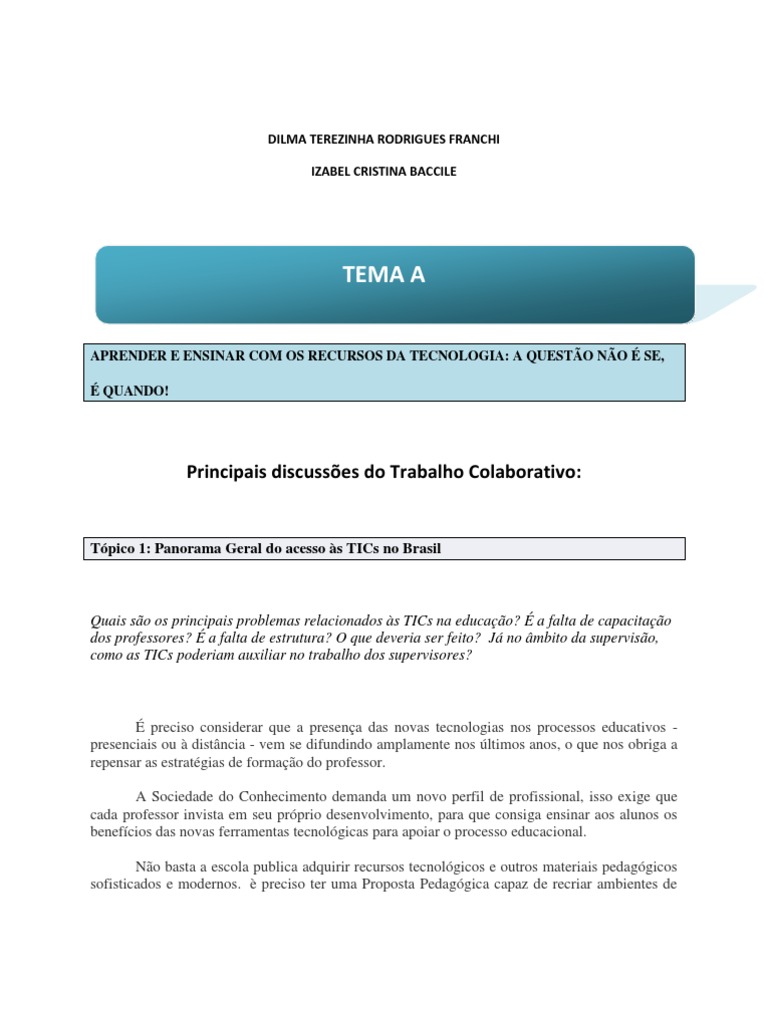 DILMA TEREZINHA RODRIGUES FRANCHI

IZABEL CRISTINA BACCILE

TEMA A

APRENDER E ENSINAR COM OS RECURSOS DA TECNOLOGIA: A QUESTÃO NÃO É SE, É QUANDO!

Principais discussões do Trabalho Colaborativo:

Tópico 1: Panorama Geral do acesso às TICs no Brasil

Quais são os principais problemas relacionados às TICs na educação? É a falta de capacitação dos professores? É a falta de estrutura? O que deveria ser feito? Já no âmbito da supervisão, como as TICs poderiam auxiliar no trabalho dos supervisores?

É preciso considerar que a presença das novas tecnologias nos processos educativos - presenciais ou à distância - vem se difundindo amplamente nos últimos anos, o que nos obriga a repensar as estratégias de formação do professor.

A Sociedade do Conhecimento demanda um novo perfil de profissional, isso exige que cada professor invista em seu próprio desenvolvimento, para que consiga ensinar aos alunos os benefícios das novas ferramentas tecnológicas para apoiar o processo educacional.

Não basta a escola publica adquirir recursos tecnológicos e outros materiais pedagógicos sofisticados e modernos. è preciso ter uma Proposta Pedagógica capaz de recriar ambientes de